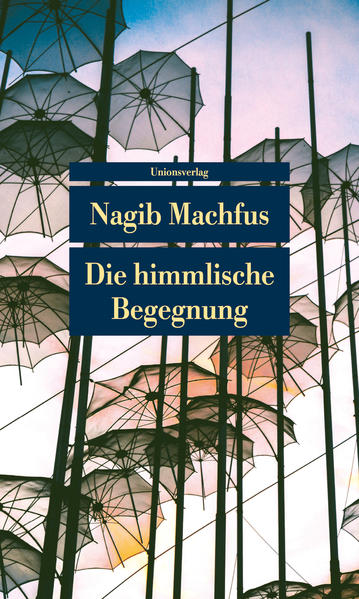 Unionsverlag

Nagib Machfus

Die himmlische Begegnung